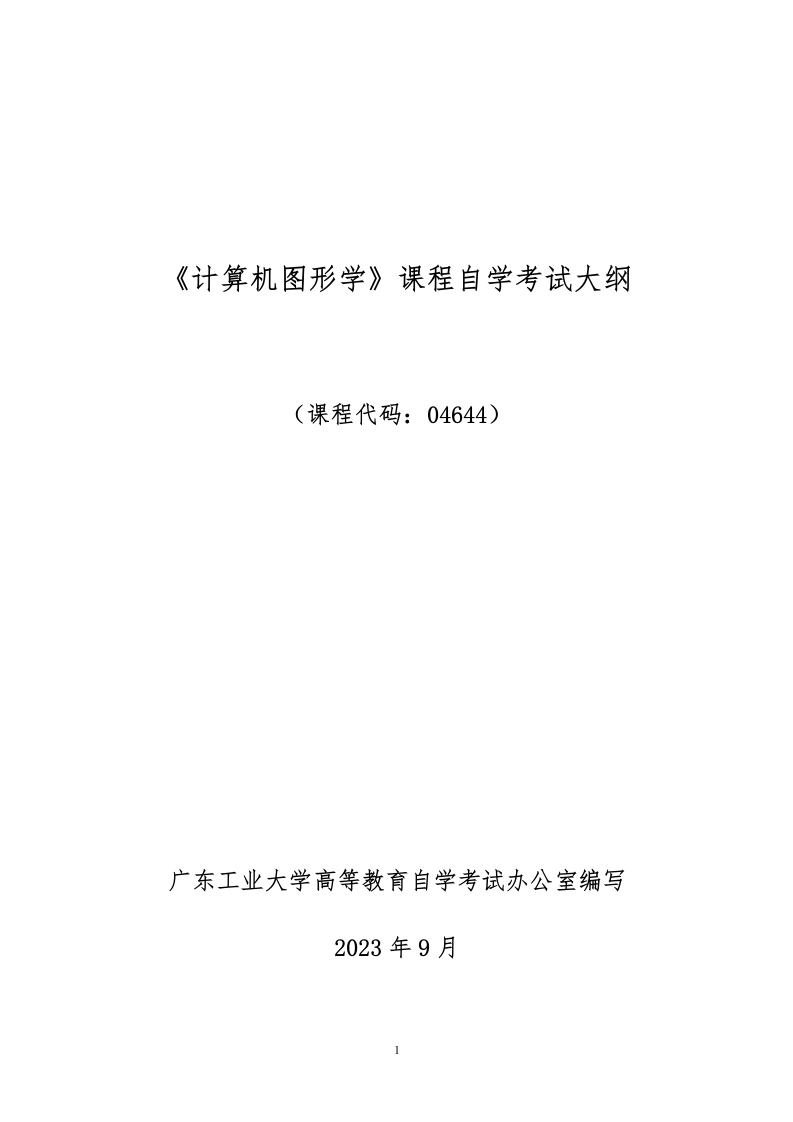 《计算机图形学》课程自学考试大纲

（课程代码：04644）

广东工业大学高等教育自学考试办公室编写

2023 年 9 月

1